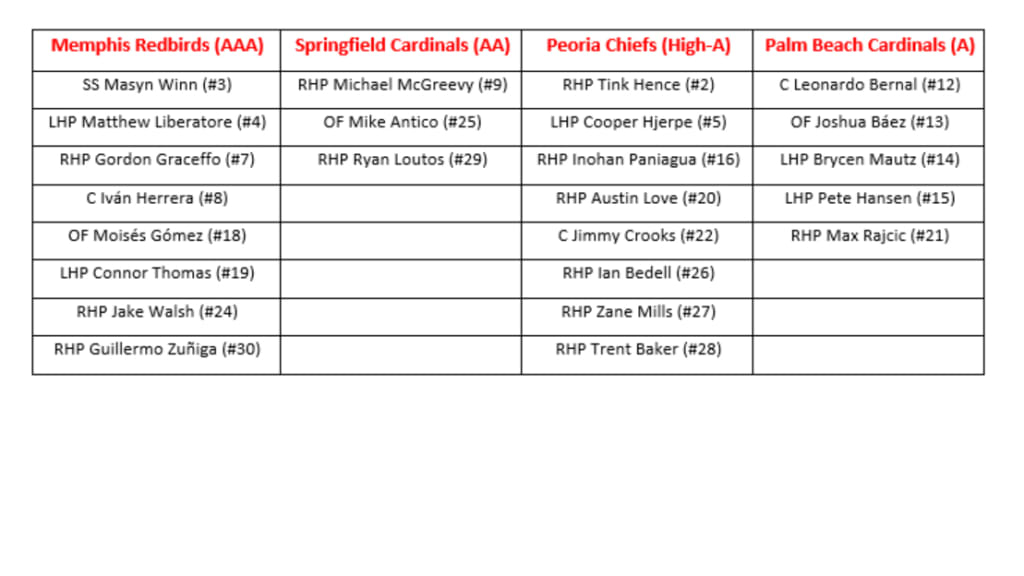 | Memphis Redbirds (AAA) | Springfield Cardinals (AA) | Peoria Chiefs (High-A) | Palm Beach Cardinals (A) |
|---|---|---|---|
| SS Masyn Winn (#3) | RHP Michael McGreevy (#9) | RHP Tink Hence (#2) | C Leonardo Bernal (#12) |
| LHP Matthew Liberatore (#4) | OF Mike Antico (#25) | LHP Cooper Hjerpe (#5) | OF Joshua Báez (#13) |
| RHP Gordon Graceffo (#7) | RHP Ryan Loutos (#29) | RHP Inohan Paniagua (#16) | LHP Brycen Mautz (#14) |
| C Iván Herrera (#8) | | RHP Austin Love (#20) | LHP Pete Hansen (#15) |
| OF Moisés Gómez (#18) | | C Jimmy Crooks (#22) | RHP Max Rajcic (#21) |
| LHP Connor Thomas (#19) | | RHP Ian Bedell (#26) | |
| RHP Jake Walsh (#24) | | RHP Zane Mills (#27) | |
| RHP Guillermo Zuñiga (#30) | | RHP Trent Baker (#28) | |